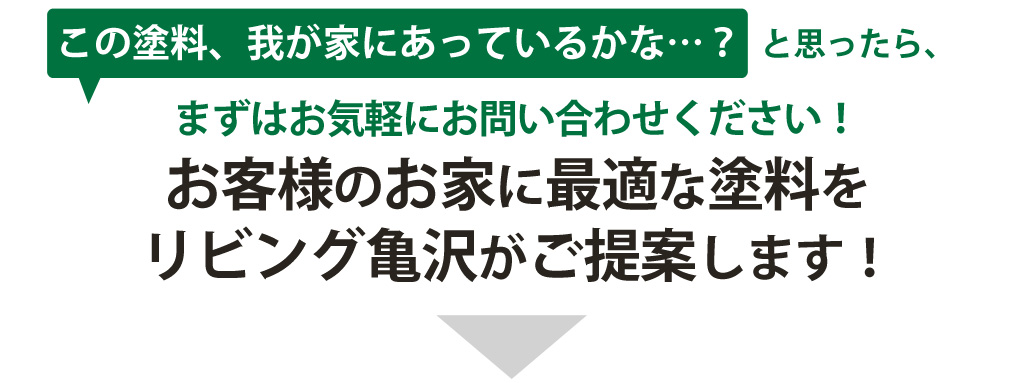 この塗料、我が家にあっているかな…？ と思ったら、

まずはお気軽にお問い合わせください！

お客様のお家に最適な塗料を
リビング亀沢がご提案します！